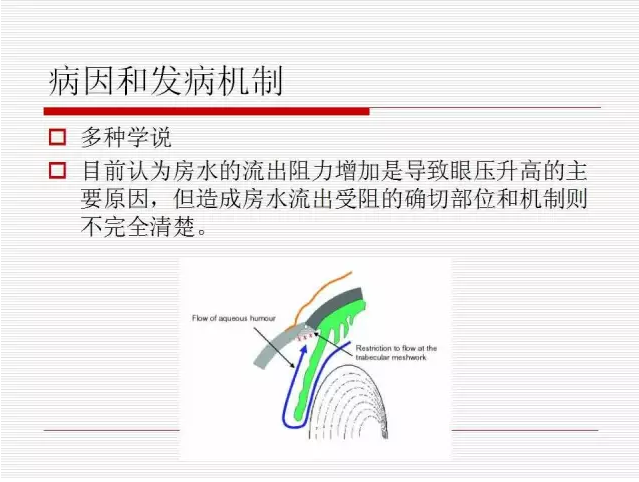 病因和发病机制

多种学说

目前认为房水的流出阻力增加是导致眼压升高的主要原因，但造成房水流出受阻的确切部位和机制则不完全清楚。

Flow of aqueous humour

Restriction to flow at the trabecular meshwork